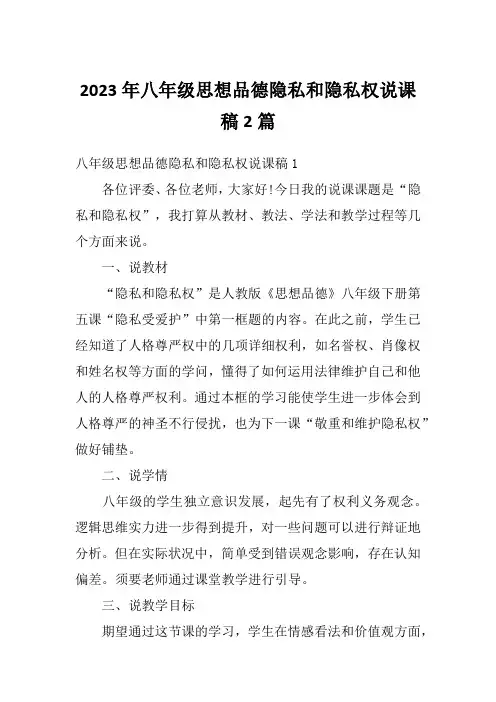 2023年八年级思想品德隐私和隐私权说课稿2篇

八年级思想品德隐私和隐私权说课稿1

各位评委、各位老师，大家好!今日我的说课课题是“隐私和隐私权”，我打算从教材、教法、学法和教学过程等几个方面来说。

一、说教材

“隐私和隐私权”是人教版《思想品德》八年级下册第五课“隐私受爱护”中第一框题的内容。在此之前，学生已经知道了人格尊严权中的几项详细权利，如名誉权、肖像权和姓名权等方面的学问，懂得了如何运用法律维护自己和他人的人格尊严权利。通过本框的学习能使学生进一步体会到人格尊严的神圣不行侵扰，也为下一课“敬重和维护隐私权”做好铺垫。

二、说学情

八年级的学生独立意识发展，起先有了权利义务观念。逻辑思维实力进一步得到提升，对一些问题可以进行辩证地分析。但在实际状况中，简单受到错误观念影响，存在认知偏差。须要老师通过课堂教学进行引导。

三、说教学目标

期望通过这节课的学习，学生在情感看法和价值观方面，